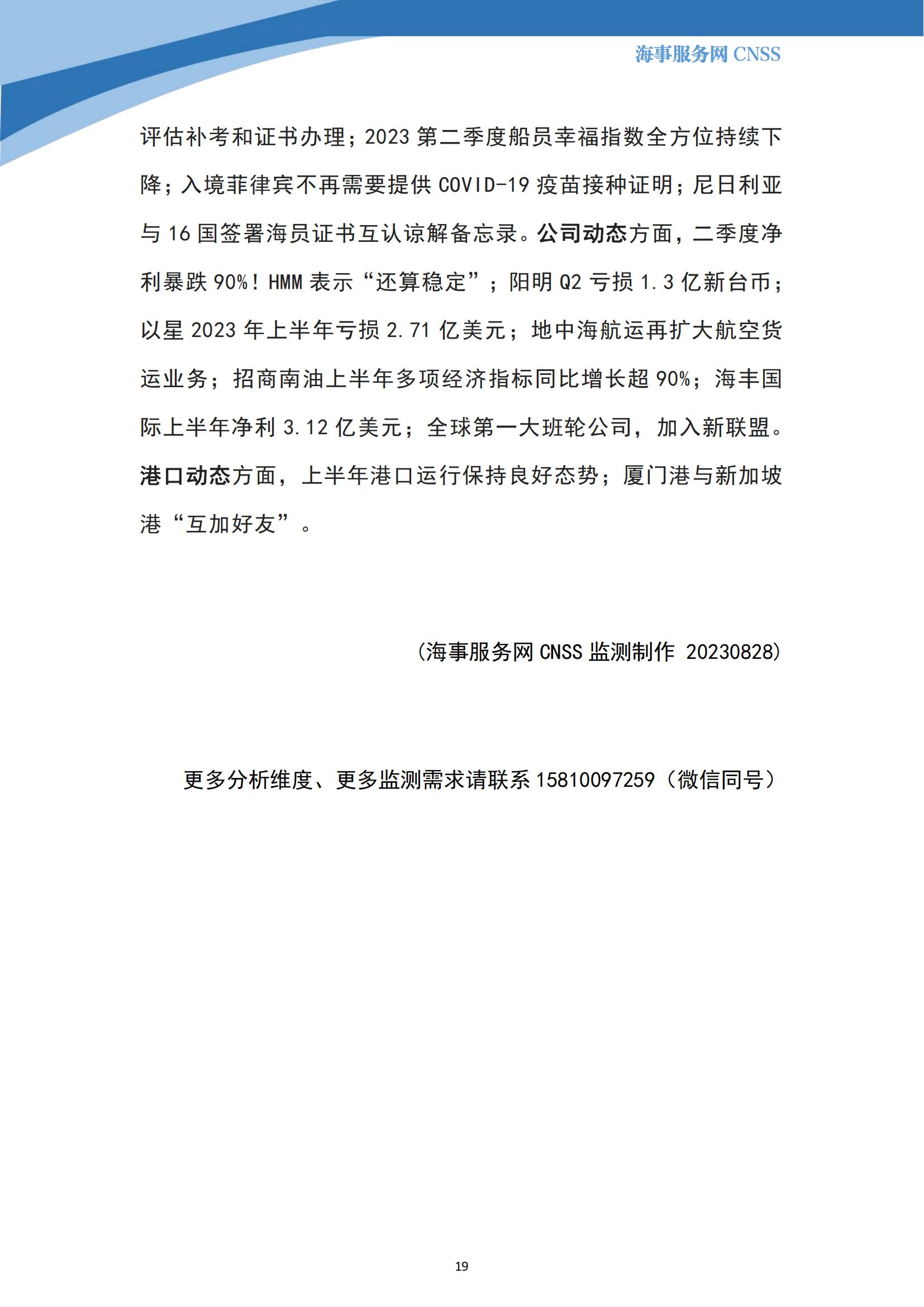 海事服务网 CNSS

评估补考和证书办理；2023 第二季度船员幸福指数全方位持续下降；入境菲律宾不再需要提供 COVID-19 疫苗接种证明；尼日利亚与 16 国签署海员证书互认谅解备忘录。公司动态方面，二季度净利暴跌 90%！HMM 表示“还算稳定”；阳明 Q2 亏损 1.3 亿新台币；以星 2023 年上半年亏损 2.71 亿美元；地中海航运再扩大航空货运业务；招商南油上半年多项经济指标同比增长超 90%；海丰国际上半年净利 3.12 亿美元；全球第一大班轮公司，加入新联盟。港口动态方面，上半年港口运行保持良好态势；厦门港与新加坡港“互加好友”。

（海事服务网 CNSS 监测制作 20230828）

更多分析维度、更多监测需求请联系 15810097259（微信同号）

19